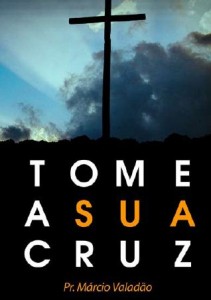 TOME
A SUA
CRUZ

Pr. Márcio Valadão